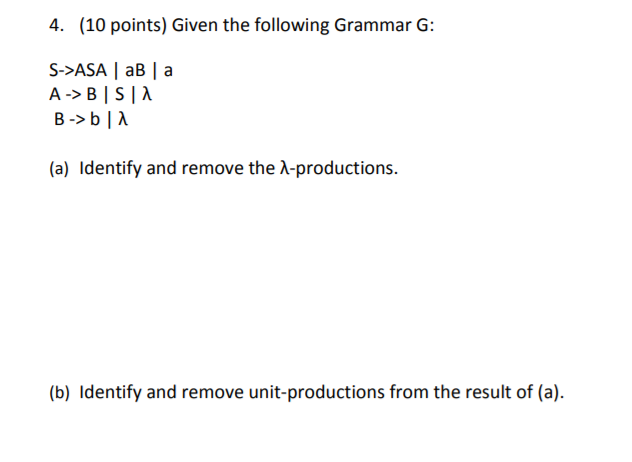 4. (10 points) Given the following Grammar G:

S->ASA | aB | a
A -> B | S | λ
B -> b | λ

(a) Identify and remove the λ-productions.

(b) Identify and remove unit-productions from the result of (a).